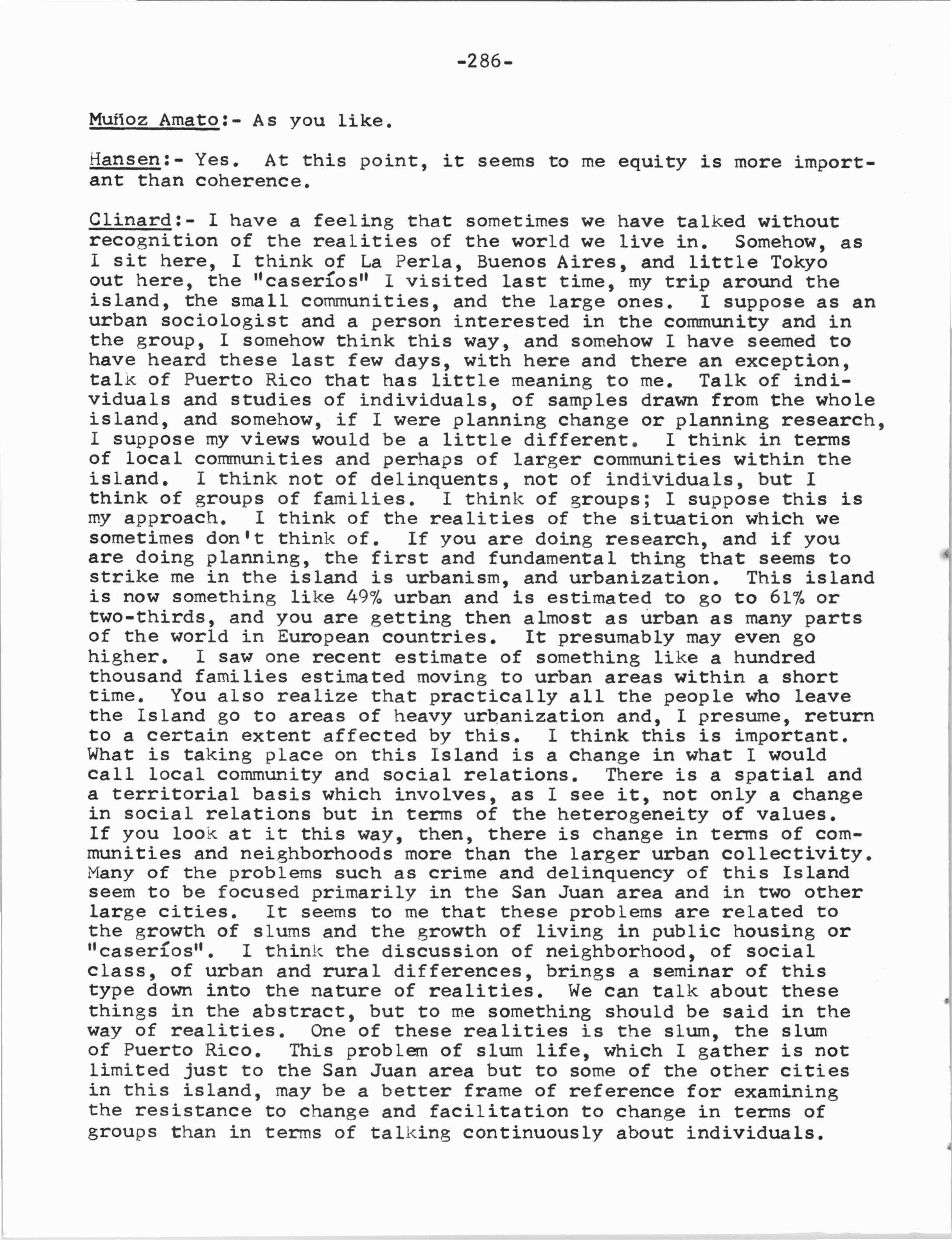 -286-

Muñoz Amato:- As you like.

Hansen:- Yes. At this point, it seems to me equity is more important than coherence.

Clinard:- I have a feeling that sometimes we have talked without recognition of the realities of the world we live in. Somehow, as I sit here, I think of La Perla, Buenos Aires, and little Tokyo out here, the "caseríos" I visited last time, my trip around the island, the small communities, and the large ones. I suppose as an urban sociologist and a person interested in the community and in the group, I somehow think this way, and somehow I have seemed to have heard these last few days, with here and there an exception, talk of Puerto Rico that has little meaning to me. Talk of individuals and studies of individuals, of samples drawn from the whole island, and somehow, if I were planning change or planning research, I suppose my views would be a little different. I think in terms of local communities and perhaps of larger communities within the island. I think not of delinquents, not of individuals, but I think of groups of families. I think of groups; I suppose this is my approach. I think of the realities of the situation which we sometimes don't think of. If you are doing research, and if you are doing planning, the first and fundamental thing that seems to strike me in the island is urbanism, and urbanization. This island is now something like 49% urban and is estimated to go to 61% or two-thirds, and you are getting then almost as urban as many parts of the world in European countries. It presumably may even go higher. I saw one recent estimate of something like a hundred thousand families estimated moving to urban areas within a short time. You also realize that practically all the people who leave the Island go to areas of heavy urbanization and, I presume, return to a certain extent affected by this. I think this is important. What is taking place on this Island is a change in what I would call local community and social relations. There is a spatial and a territorial basis which involves, as I see it, not only a change in social relations but in terms of the heterogeneity of values. If you look at it this way, then, there is change in terms of communities and neighborhoods more than the larger urban collectivity. Many of the problems such as crime and delinquency of this Island seem to be focused primarily in the San Juan area and in two other large cities. It seems to me that these problems are related to the growth of slums and the growth of living in public housing or "caseríos". I think the discussion of neighborhood, of social class, of urban and rural differences, brings a seminar of this type down into the nature of realities. We can talk about these things in the abstract, but to me something should be said in the way of realities. One of these realities is the slum, the slum of Puerto Rico. This problem of slum life, which I gather is not limited just to the San Juan area but to some of the other cities in this island, may be a better frame of reference for examining the resistance to change and facilitation to change in terms of groups than in terms of talking continuously about individuals.